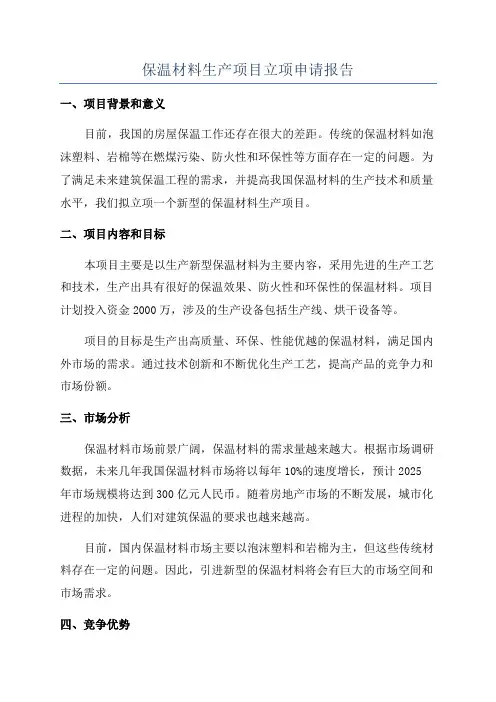 保温材料生产项目立项申请报告

一、项目背景和意义

目前，我国的房屋保温工作还存在很大的差距。传统的保温材料如泡沫塑料、岩棉等在燃煤污染、防火性和环保性等方面存在一定的问题。为了满足未来建筑保温工程的需求，并提高我国保温材料的生产技术和质量水平，我们拟立项一个新型的保温材料生产项目。

二、项目内容和目标

本项目主要是以生产新型保温材料为主要内容，采用先进的生产工艺和技术，生产出具有很好的保温效果、防火性和环保性的保温材料。项目计划投入资金 2000 万，涉及的生产设备包括生产线、烘干设备等。

项目的目标是生产出高质量、环保、性能优越的保温材料，满足国内外市场的需求。通过技术创新和不断优化生产工艺，提高产品的竞争力和市场份额。

三、市场分析

保温材料市场前景广阔，保温材料的需求量越来越大。根据市场调研数据，未来几年我国保温材料市场将以每年 10%的速度增长，预计 2025 年市场规模将达到 300 亿元人民币。随着房地产市场的不断发展，城市化进程的加快，人们对建筑保温的要求也越来越高。

目前，国内保温材料市场主要以泡沫塑料和岩棉为主，但这些传统材料存在一定的问题。因此，引进新型的保温材料将会有巨大的市场空间和市场需求。

四、竞争优势